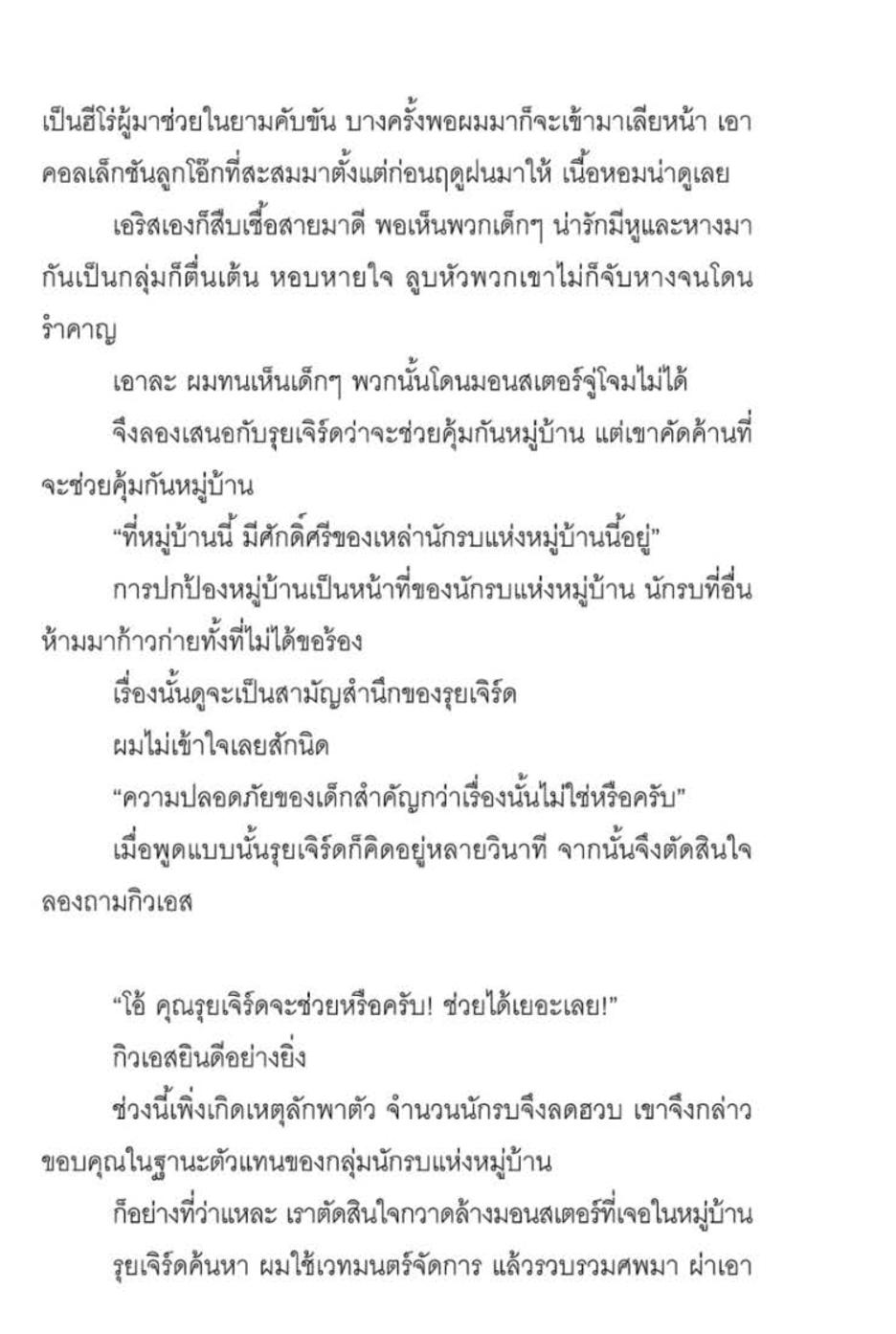 เป็นฮีโร่ผู้มาช่วยในยามคับขัน บางครั้งพอผมมาก็จะเข้ามาเลียหน้า เอาคอลเล็กชันลูกโอ๊กที่สะสมมาตั้งแต่ก่อนฤดูฝนมาให้ เนื้อหอมน่าดูเลย

เอริสเองก็สืบเชื้อสายมาดี พอเห็นพวกเด็กๆ น่ารักมีหูและหางมากันเป็นกลุ่มก็ตื่นเต้น หอบหายใจ ลูบหัวพวกเขาไม่ก็จับหางจนโดนรำคาญ

เอาละ ผมทนเห็นเด็กๆ พวกนั้นโดนมอนสเตอร์จู่โจมไม่ได้

จึงลองเสนอกับรุยเจิร์ดว่าจะช่วยคุ้มกันหมู่บ้าน แต่เขาคัดค้านที่จะช่วยคุ้มกันหมู่บ้าน

“ที่หมู่บ้านนี้ มีศักดิ์ศรีของเหล่านักรบแห่งหมู่บ้านนี้อยู่”

การปกป้องหมู่บ้านเป็นหน้าที่ของนักรบแห่งหมู่บ้าน นักรบที่อื่นห้ามมาก้าวก่ายทั้งที่ไม่ได้ขอร้อง

เรื่องนั้นดูจะเป็นสามัญสำนึกของรุยเจิร์ด

ผมไม่เข้าใจเลยสักนิด

“ความปลอดภัยของเด็กสำคัญกว่าเรื่องนั้นไม่ใช่หรือครับ”

เมื่อพูดแบบนั้นรุยเจิร์ดก็คิดอยู่หลายวินาที จากนั้นจึงตัดสินใจลองถามกิวเอส

“โอ้ คุณรุยเจิร์ดจะช่วยหรือครับ! ช่วยได้เยอะเลย!”

กิวเอสยินดีอย่างยิ่ง

ช่วงนี้เพิ่งเกิดเหตุลักพาตัว จำนวนนักรบจึงลดฮวบ เขาจึงกล่าวขอบคุณในฐานะตัวแทนของกลุ่มนักรบแห่งหมู่บ้าน

ก็อย่างที่ว่าแหละ เราตัดสินใจกวาดล้างมอนสเตอร์ที่เจอในหมู่บ้าน

รุยเจิร์ดค้นหา ผมใช้เวทมนตร์จัดการ แล้วรวบรวมศพมา ผ่าเอา